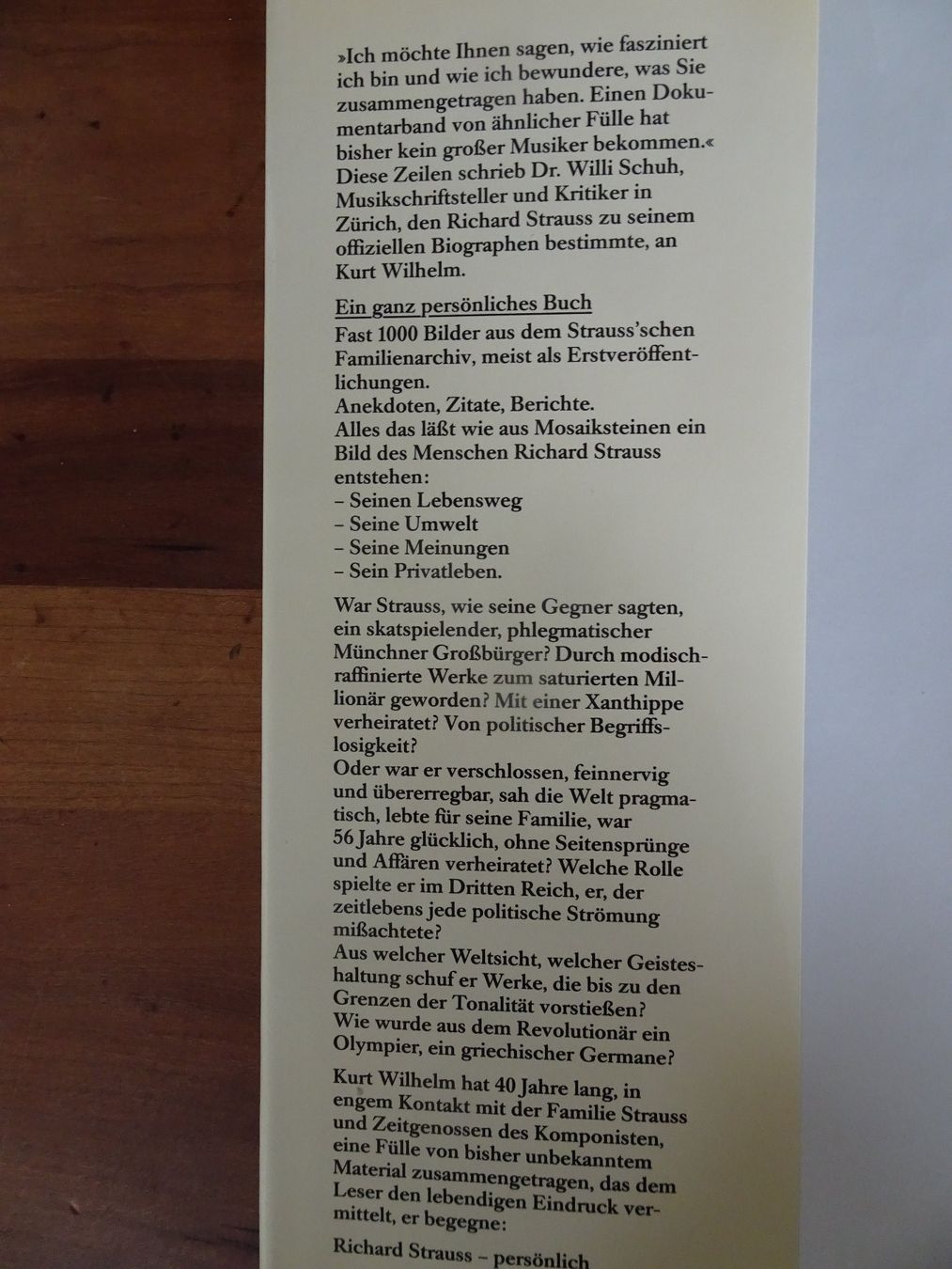 »Ich möchte Ihnen sagen, wie fasziniert ich bin und wie ich bewundere, was Sie zusammengetragen haben. Einen Dokumentarband von ähnlicher Fülle hat bisher kein großer Musiker bekommen.« Diese Zeilen schrieb Dr. Willi Schuh, Musikschriftsteller und Kritiker in Zürich, den Richard Strauss zu seinem offiziellen Biographen bestimmte, an Kurt Wilhelm.

Ein ganz persönliches Buch
Fast 1000 Bilder aus dem Strauss'schen Familienarchiv, meist als Erstveröffentlichungen.
Anekdoten, Zitate, Berichte.
Alles das läßt wie aus Mosaiksteinen ein Bild des Menschen Richard Strauss entstehen:
– Seinen Lebensweg
– Seine Umwelt
– Seine Meinungen
– Sein Privatleben.

War Strauss, wie seine Gegner sagten, ein skatspielender, phlegmatischer Münchner Großbürger? Durch modisch-raffinierte Werke zum saturierten Millionär geworden? Mit einer Xanthippe verheiratet? Von politischer Begriffslosigkeit?
Oder war er verschlossen, feinnervig und übererregbar, sah die Welt pragmatisch, lebte für seine Familie, war 56 Jahre glücklich, ohne Seitensprünge und Affären verheiratet? Welche Rolle spielte er im Dritten Reich, er, der zeitlebens jede politische Strömung mißachtete?
Aus welcher Weltsicht, welcher Geisteshaltung schuf er Werke, die bis zu den Grenzen der Tonalität vorstießen?
Wie wurde aus dem Revolutionär ein Olympier, ein griechischer Germane?

Kurt Wilhelm hat 40 Jahre lang, in engem Kontakt mit der Familie Strauss und Zeitgenossen des Komponisten, eine Fülle von bisher unbekanntem Material zusammengetragen, das dem Leser den lebendigen Eindruck vermittelt, er begegne:

Richard Strauss – persönlich